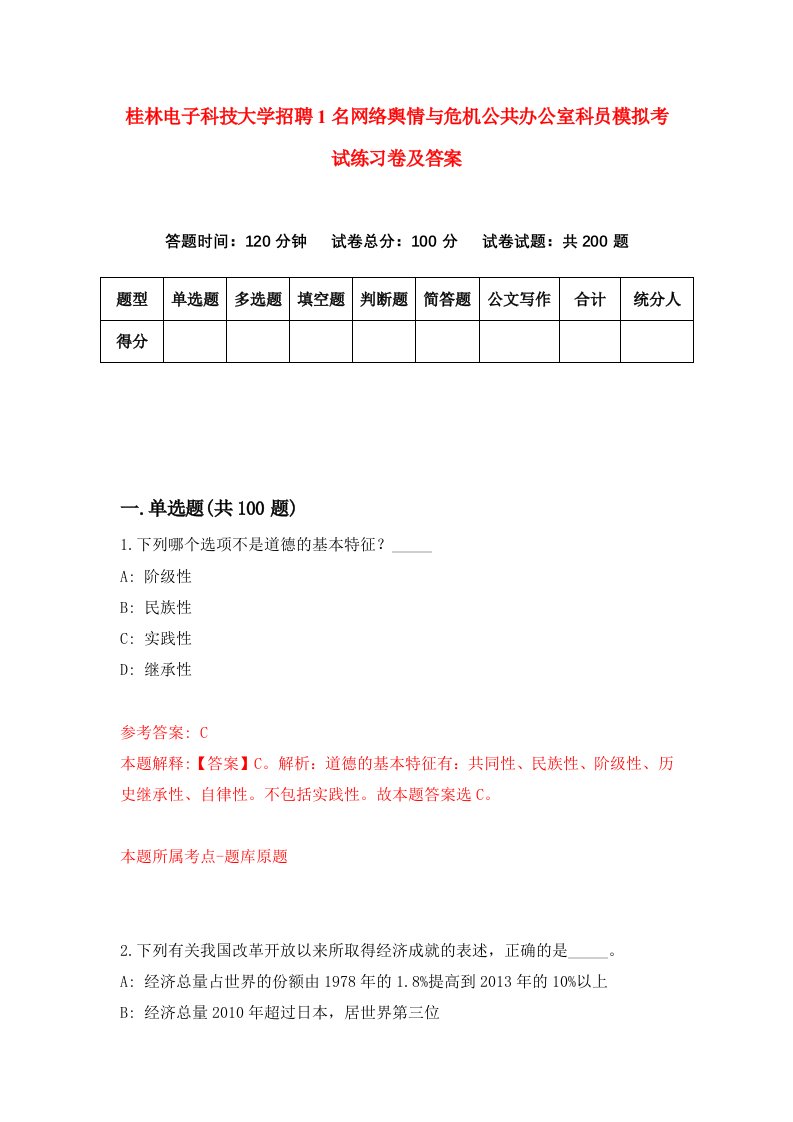 桂林电子科技大学招聘1名网络舆情与危机公共办公室科员模拟考试练习卷及答案

答题时间：120分钟　试卷总分：100分　试卷试题：共200题

| 题型 | 单选题 | 多选题 | 填空题 | 判断题 | 简答题 | 公文写作 | 合计 | 统分人 |
|---|---|---|---|---|---|---|---|---|
| 得分 | | | | | | | | |

一.单选题(共100题)

1.下列哪个选项不是道德的基本特征？_____

A: 阶级性

B: 民族性

C: 实践性

D: 继承性

参考答案: C

本题解释:【答案】C。解析：道德的基本特征有：共同性、民族性、阶级性、历史继承性、自律性。不包括实践性。故本题答案选C。

本题所属考点-题库原题

2.下列有关我国改革开放以来所取得经济成就的表述，正确的是_____。

A: 经济总量占世界的份额由1978年的1.8%提高到2013年的10%以上

B: 经济总量2010年超过日本，居世界第三位